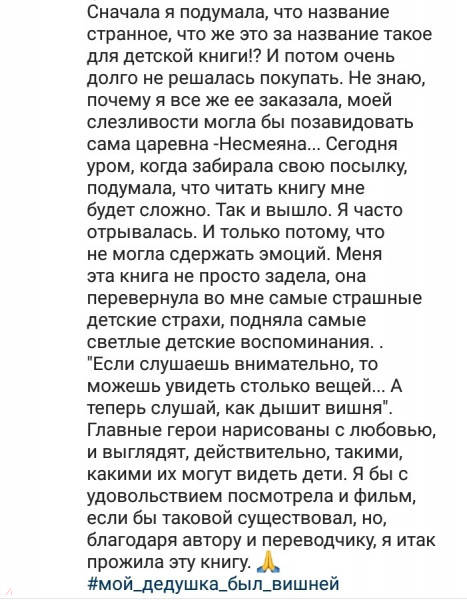 Сначала я подумала, что название странное, что же это за название такое для детской книги!? И потом очень долго не решалась покупать. Не знаю, почему я все же ее заказала, моей слезливости могла бы позавидовать сама царевна -Несмеяна... Сегодня уром, когда забирала свою посылку, подумала, что читать книгу мне будет сложно. Так и вышло. Я часто отрывалась. И только потому, что не могла сдержать эмоций. Меня эта книга не просто задела, она перевернула во мне самые страшные детские страхи, подняла самые светлые детские воспоминания. .
"Если слушаешь внимательно, то можешь увидеть столько вещей... А теперь слушай, как дышит вишня".
Главные герои нарисованы с любовью, и выглядят, действительно, такими, какими их могут видеть дети. Я бы с удовольствием посмотрела и фильм, если бы таковой существовал, но, благодаря автору и переводчику, я итак прожила эту книгу. 🙏
#мой_дедушка_был_вишней